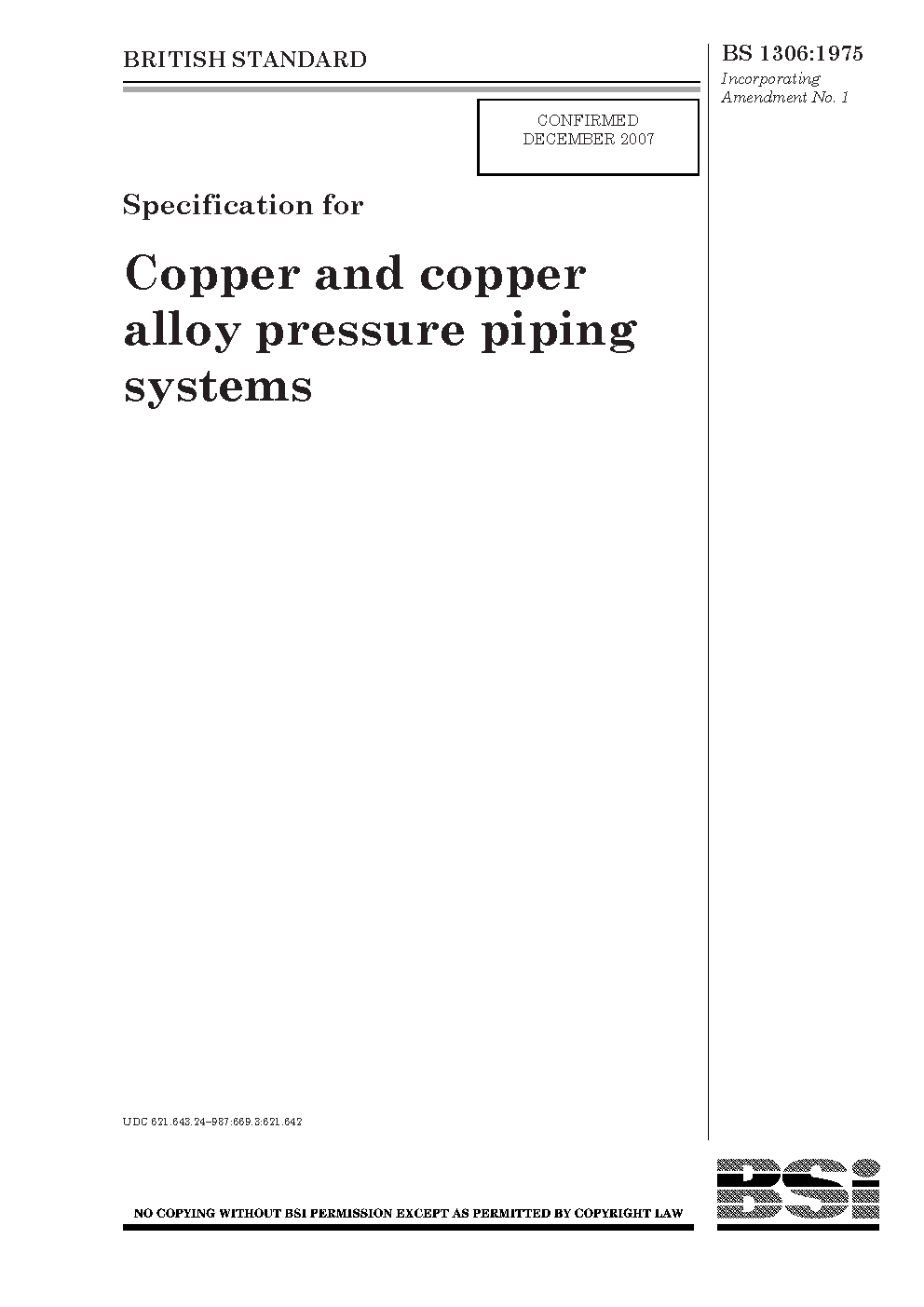 BRITISH STANDARD

BS 1306:1975
Incorporating
Amendment No. 1

CONFIRMED
DECEMBER 2007

Specification for

Copper and copper alloy pressure piping systems

UDC 621.643.24–987:669.3:621.642

NO COPYING WITHOUT BSI PERMISSION EXCEPT AS PERMITTED BY COPYRIGHT LAW

BSi